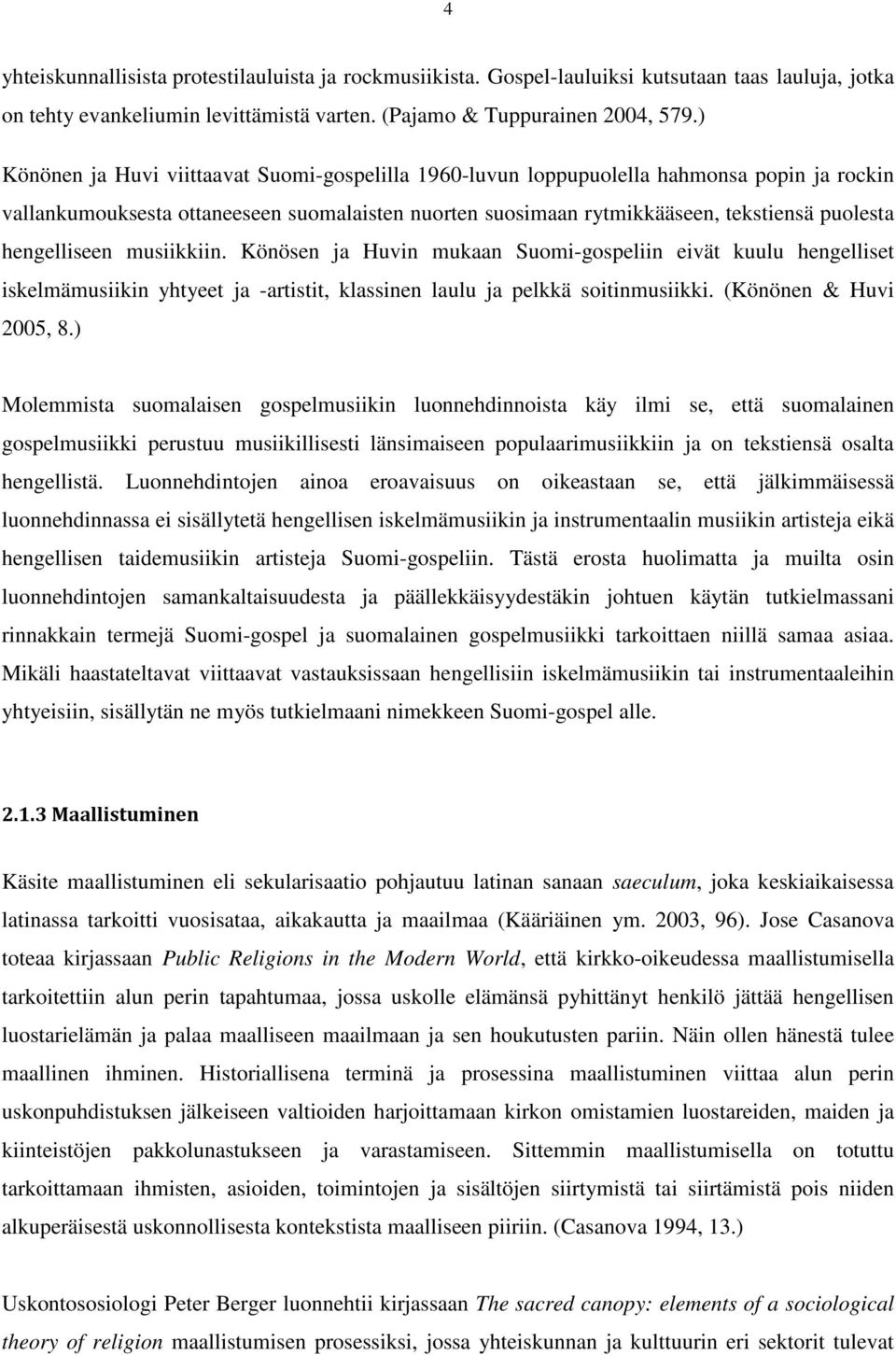 4

yhteiskunnallisista protestilauluista ja rockmusiikista. Gospel-lauluiksi kutsutaan taas lauluja, jotka on tehty evankeliumin levittämistä varten. (Pajamo & Tuppurainen 2004, 579.)

Könönen ja Huvi viittaavat Suomi-gospelilla 1960-luvun loppupuolella hahmonsa popin ja rockin vallankumouksesta ottaneeseen suomalaisten nuorten suosimaan rytmikkääseen, tekstiensä puolesta hengelliseen musiikkiin. Könösen ja Huvin mukaan Suomi-gospeliin eivät kuulu hengelliset iskelmämusiikin yhtyeet ja -artistit, klassinen laulu ja pelkkä soitinmusiikki. (Könönen & Huvi 2005, 8.)

Molemmista suomalaisen gospelmusiikin luonnehdinnoista käy ilmi se, että suomalainen gospelmusiikki perustuu musiikillisesti länsimaiseen populaarimusiikkiin ja on tekstiensä osalta hengellistä. Luonnehdintojen ainoa eroavaisuus on oikeastaan se, että jälkimmäisessä luonnehdinnassa ei sisällytetä hengellisen iskelmämusiikin ja instrumentaalin musiikin artisteja eikä hengellisen taidemusiikin artisteja Suomi-gospeliin. Tästä erosta huolimatta ja muilta osin luonnehdintojen samankaltaisuudesta ja päällekkäisyydestäkin johtuen käytän tutkielmassani rinnakkain termejä Suomi-gospel ja suomalainen gospelmusiikki tarkoittaen niillä samaa asiaa. Mikäli haastateltavat viittaavat vastauksissaan hengellisiin iskelmämusiikin tai instrumentaaleihin yhtyeisiin, sisällytän ne myös tutkielmaani nimekkeen Suomi-gospel alle.

2.1.3 Maallistuminen

Käsite maallistuminen eli sekularisaatio pohjautuu latinan sanaan saeculum, joka keskiaikaisessa latinassa tarkoitti vuosisataa, aikakautta ja maailmaa (Kääriäinen ym. 2003, 96). Jose Casanova toteaa kirjassaan Public Religions in the Modern World, että kirkko-oikeudessa maallistumisella tarkoitettiin alun perin tapahtumaa, jossa uskolle elämänsä pyhittänyt henkilö jättää hengellisen luostarielämän ja palaa maalliseen maailmaan ja sen houkutusten pariin. Näin ollen hänestä tulee maallinen ihminen. Historiallisena terminä ja prosessina maallistuminen viittaa alun perin uskonpuhdistuksen jälkeiseen valtioiden harjoittamaan kirkon omistamien luostareiden, maiden ja kiinteistöjen pakkolunastukseen ja varastamiseen. Sittemmin maallistumisella on totuttu tarkoittamaan ihmisten, asioiden, toimintojen ja sisältöjen siirtymistä tai siirtämistä pois niiden alkuperäisestä uskonnollisesta kontekstista maalliseen piiriin. (Casanova 1994, 13.)

Uskontososiologi Peter Berger luonnehtii kirjassaan The sacred canopy: elements of a sociological theory of religion maallistumisen prosessiksi, jossa yhteiskunnan ja kulttuurin eri sektorit tulevat